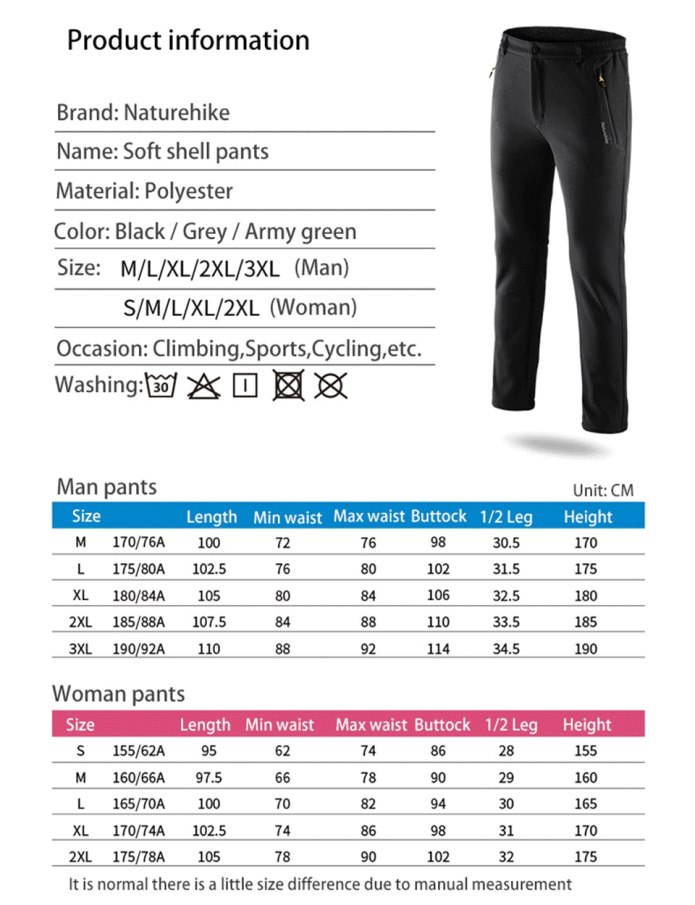 Product information

Brand: Naturehike

Name: Soft shell pants

Material: Polyester

Color: Black / Grey / Army green

Size: M/L/XL/2XL/3XL (Man)

S/M/L/XL/2XL (Woman)

Occasion: Climbing,Sports,Cycling,etc.

Washing: 30

Man pants

Unit: CM

| Size | | Length | Min waist | Max waist | Buttock | 1/2 Leg | Height |
|---|---|---|---|---|---|---|---|
| M | 170/76A | 100 | 72 | 76 | 98 | 30.5 | 170 |
| L | 175/80A | 102.5 | 76 | 80 | 102 | 31.5 | 175 |
| XL | 180/84A | 105 | 80 | 84 | 106 | 32.5 | 180 |
| 2XL | 185/88A | 107.5 | 84 | 88 | 110 | 33.5 | 185 |
| 3XL | 190/92A | 110 | 88 | 92 | 114 | 34.5 | 190 |

Woman pants

| Size | | Length | Min waist | Max waist | Buttock | 1/2 Leg | Height |
|---|---|---|---|---|---|---|---|
| S | 155/62A | 95 | 62 | 74 | 86 | 28 | 155 |
| M | 160/66A | 97.5 | 66 | 78 | 90 | 29 | 160 |
| L | 165/70A | 100 | 70 | 82 | 94 | 30 | 165 |
| XL | 170/74A | 102.5 | 74 | 86 | 98 | 31 | 170 |
| 2XL | 175/78A | 105 | 78 | 90 | 102 | 32 | 175 |

It is normal there is a little size difference due to manual measurement